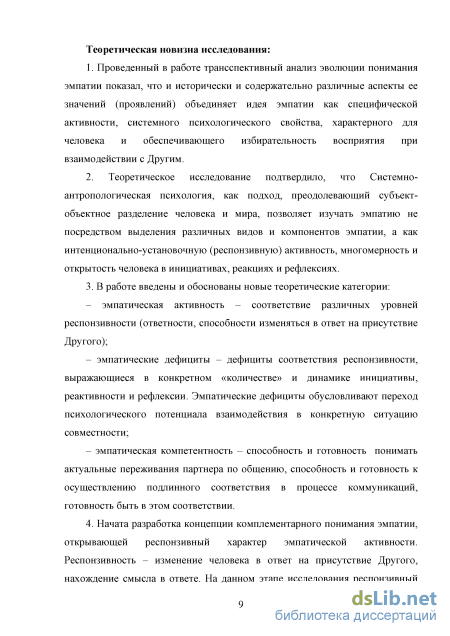 Теоретическая новизна исследования:

1. Проведенный в работе трансспективный анализ эволюции понимания эмпатии показал, что и исторически и содержательно различные аспекты ее значений (проявлений) объединяет идея эмпатии как специфической активности, системного психологического свойства, характерного для человека и обеспечивающего избирательность восприятия при взаимодействии с Другим.

2. Теоретическое исследование подтвердило, что Системно-антропологическая психология, как подход, преодолевающий субъект-объектное разделение человека и мира, позволяет изучать эмпатию не посредством выделения различных видов и компонентов эмпатии, а как интенционально-установочную (респонзивную) активность, многомерность и открытость человека в инициативах, реакциях и рефлексиях.

3. В работе введены и обоснованы новые теоретические категории:

– эмпатическая активность – соответствие различных уровней респонзивности (ответности, способности изменяться в ответ на присутствие Другого);

– эмпатические дефициты – дефициты соответствия респонзивности, выражающиеся в конкретном «количестве» и динамике инициативы, реактивности и рефлексии. Эмпатические дефициты обусловливают переход психологического потенциала взаимодействия в конкретную ситуацию совместности;

– эмпатическая компетентность – способность и готовность понимать актуальные переживания партнера по общению, способность и готовность к осуществлению подлинного соответствия в процессе коммуникаций, готовность быть в этом соответствии.

4. Начата разработка концепции комплементарного понимания эмпатии, открывающей респонзивный характер эмпатической активности. Респонзивность – изменение человека в ответ на присутствие Другого, нахождение смысла в ответе. На данном этапе исследования респонзивный

9

dsLib.net
библиотека диссертаций